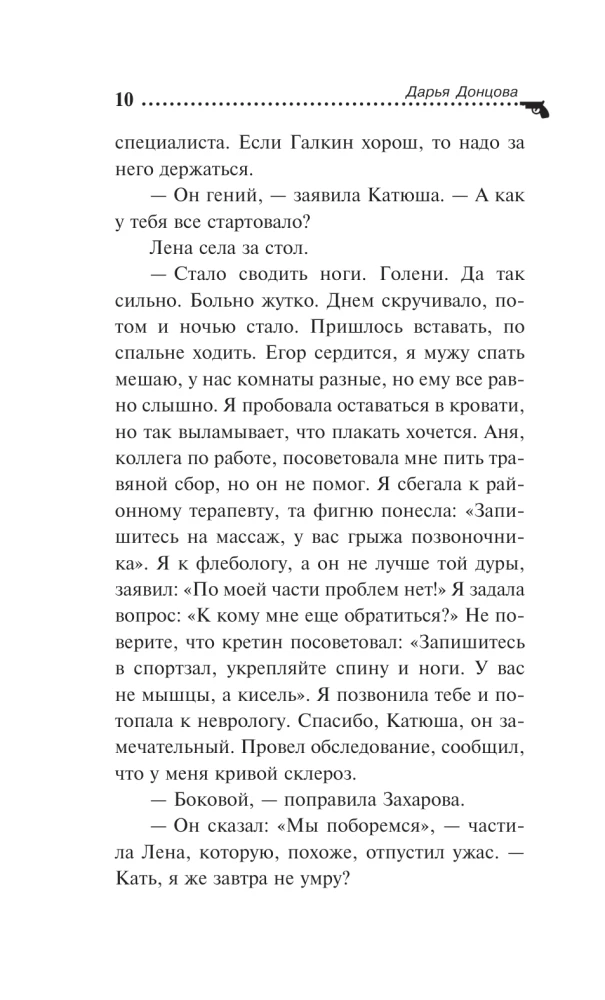 10 Дарья Донцова

специалиста. Если Галкин хорош, то надо за него держаться.

— Он гений, — заявила Катюша. — А как у тебя все стартовало?

Лена села за стол.

— Стало сводить ноги. Голени. Да так сильно. Больно жутко. Днем скручивало, потом и ночью стало. Пришлось вставать, по спальне ходить. Егор сердится, я мужу спать мешаю, у нас комнаты разные, но ему все равно слышно. Я пробовала оставаться в кровати, но так выламывает, что плакать хочется. Аня, коллега по работе, посоветовала мне пить травяной сбор, но он не помог. Я сбегала к районному терапевту, та фигню понесла: «Запишитесь на массаж, у вас грыжа позвоночника». Я к флебологу, а он не лучше той дуры, заявил: «По моей части проблем нет!» Я задала вопрос: «К кому мне еще обратиться?» Не поверите, что кретин посоветовал: «Запишитесь в спортзал, укрепляйте спину и ноги. У вас не мышцы, а кисель». Я позвонила тебе и потопала к неврологу. Спасибо, Катюша, он замечательный. Провел обследование, сообщил, что у меня кривой склероз.

— Боковой, — поправила Захарова.

— Он сказал: «Мы поборемся», — частила Лена, которую, похоже, отпустил ужас. — Кать, я же завтра не умру?